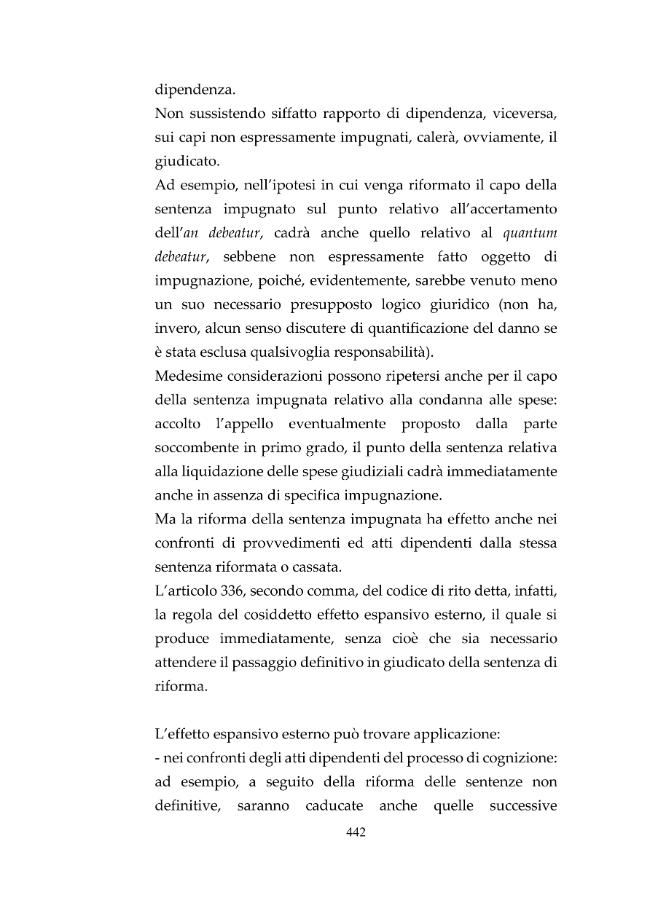 dipendenza.

Non sussistendo siffatto rapporto di dipendenza, viceversa, sui capi non espressamente impugnati, calerà, ovviamente, il giudicato.

Ad esempio, nell'ipotesi in cui venga riformato il capo della sentenza impugnato sul punto relativo all'accertamento dell'an debeatur, cadrà anche quello relativo al quantum debeatur, sebbene non espressamente fatto oggetto di impugnazione, poiché, evidentemente, sarebbe venuto meno un suo necessario presupposto logico giuridico (non ha, invero, alcun senso discutere di quantificazione del danno se è stata esclusa qualsivoglia responsabilità).

Medesime considerazioni possono ripetersi anche per il capo della sentenza impugnata relativo alla condanna alle spese: accolto l'appello eventualmente proposto dalla parte soccombente in primo grado, il punto della sentenza relativa alla liquidazione delle spese giudiziali cadrà immediatamente anche in assenza di specifica impugnazione.

Ma la riforma della sentenza impugnata ha effetto anche nei confronti di provvedimenti ed atti dipendenti dalla stessa sentenza riformata o cassata.

L'articolo 336, secondo comma, del codice di rito detta, infatti, la regola del cosiddetto effetto espansivo esterno, il quale si produce immediatamente, senza cioè che sia necessario attendere il passaggio definitivo in giudicato della sentenza di riforma.

L'effetto espansivo esterno può trovare applicazione:

- nei confronti degli atti dipendenti del processo di cognizione: ad esempio, a seguito della riforma delle sentenze non definitive, saranno caducate anche quelle successive

442